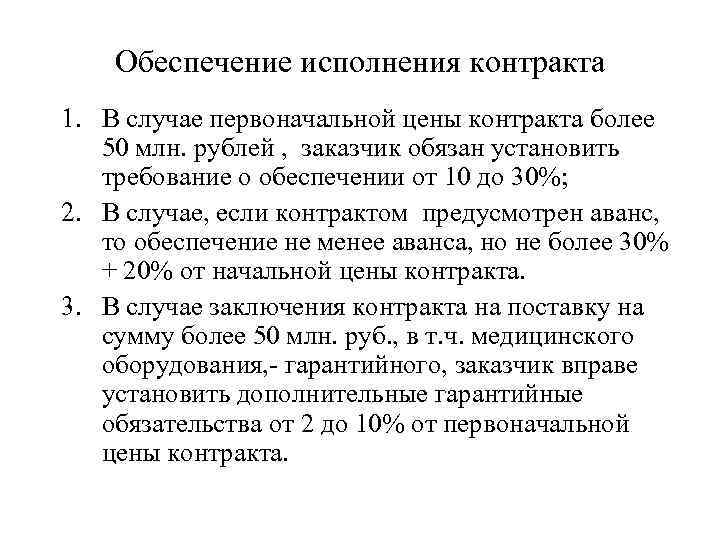 Обеспечение исполнения контракта

1. В случае первоначальной цены контракта более 50 млн. рублей , заказчик обязан установить требование о обеспечении от 10 до 30%;

2. В случае, если контрактом предусмотрен аванс, то обеспечение не менее аванса, но не более 30% + 20% от начальной цены контракта.

3. В случае заключения контракта на поставку на сумму более 50 млн. руб., в т.ч. медицинского оборудования,- гарантийного, заказчик вправе установить дополнительные гарантийные обязательства от 2 до 10% от первоначальной цены контракта.